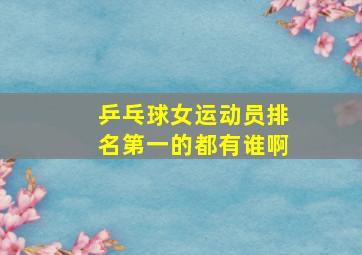 乒乓球女运动员排名第一的都有谁啊